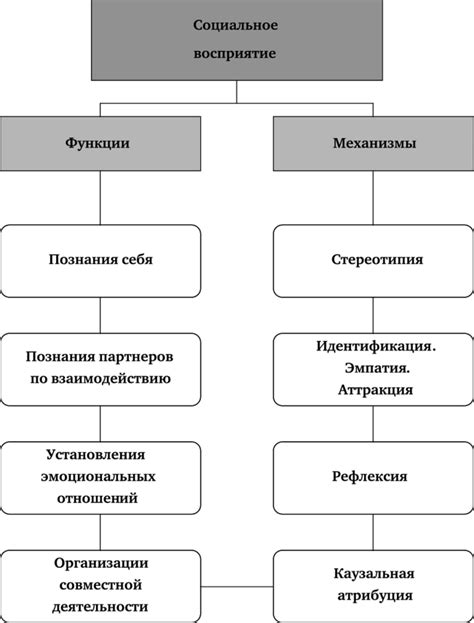 Социальное восприятие

Функции

Познания себя

Познания партнеров по взаимодействию

Установления эмоциональных отношений

Организации совместной деятельности

Механизмы

Стереотипия

Идентификация. Эмпатия. Аттракция

Рефлексия

Каузальная атрибуция